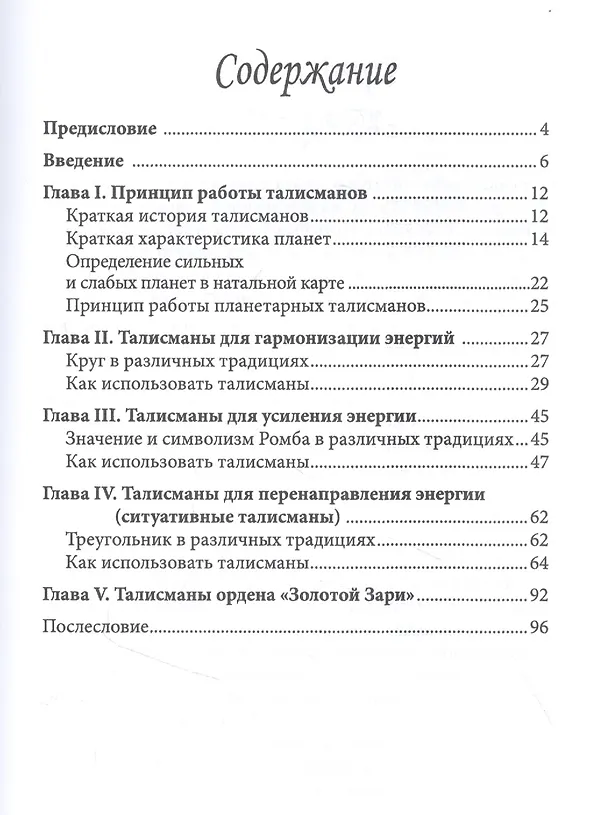 Содержание

Предисловие 4

Введение 6

Глава I. Принцип работы талисманов 12

Краткая история талисманов 12

Краткая характеристика планет 14

Определение сильных и слабых планет в натальной карте 22

Принцип работы планетарных талисманов 25

Глава II. Талисманы для гармонизации энергий 27

Круг в различных традициях 27

Как использовать талисманы 29

Глава III. Талисманы для усиления энергии 45

Значение и символизм Ромба в различных традициях 45

Как использовать талисманы 47

Глава IV. Талисманы для перенаправления энергии (ситуативные талисманы) 62

Треугольник в различных традициях 62

Как использовать талисманы 64

Глава V. Талисманы ордена «Золотой Зари» 92

Послесловие 96